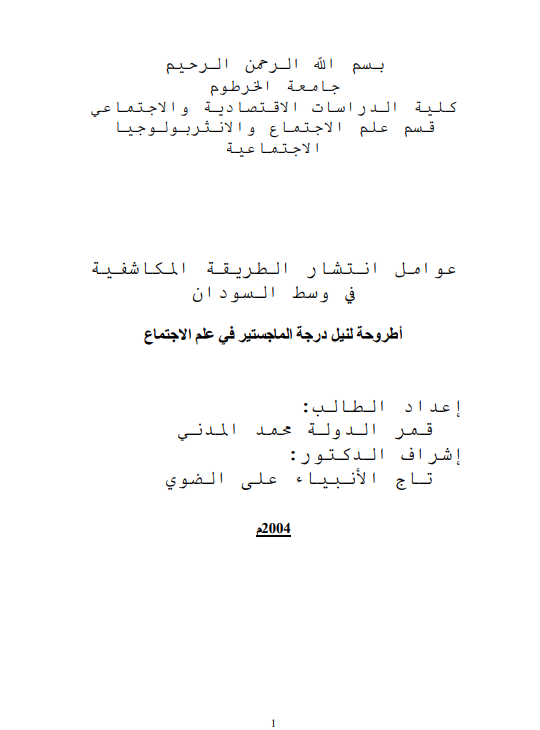 بسم الله الرحمن الرحيم
جامعة الخرطوم
كلية الدراسات الاقتصادية والاجتماعي
قسم علم الاجتماع والانثربولوجيا الاجتماعية

عوامل انتشار الطريقة المكاشفية في وسط السودان

أطروحة لنيل درجة الماجستير في علم الاجتماع

إعداد الطالب:
قمر الدولة محمد المدني
إشراف الدكتور:
تاج الأنبياء على الضوي

2004م

1